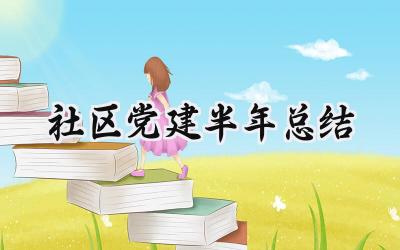 社区党建半年总结